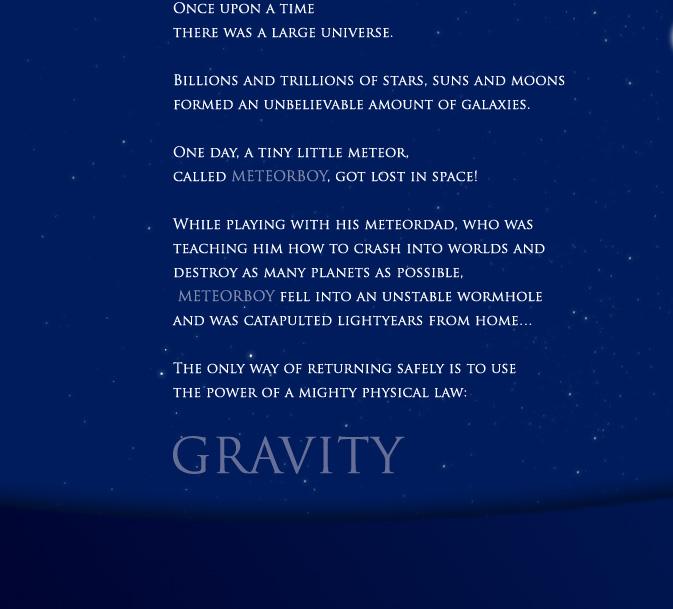 Once upon a time
there was a large universe.

Billions and trillions of stars, suns and moons formed an unbelievable amount of galaxies.

One day, a tiny little meteor, called METEORBOY, got lost in space!

While playing with his meteordad, who was teaching him how to crash into worlds and destroy as many planets as possible, METEORBOY fell into an unstable wormhole and was catapulted lightyears from home...

The only way of returning safely is to use the power of a mighty physical law:

GRAVITY